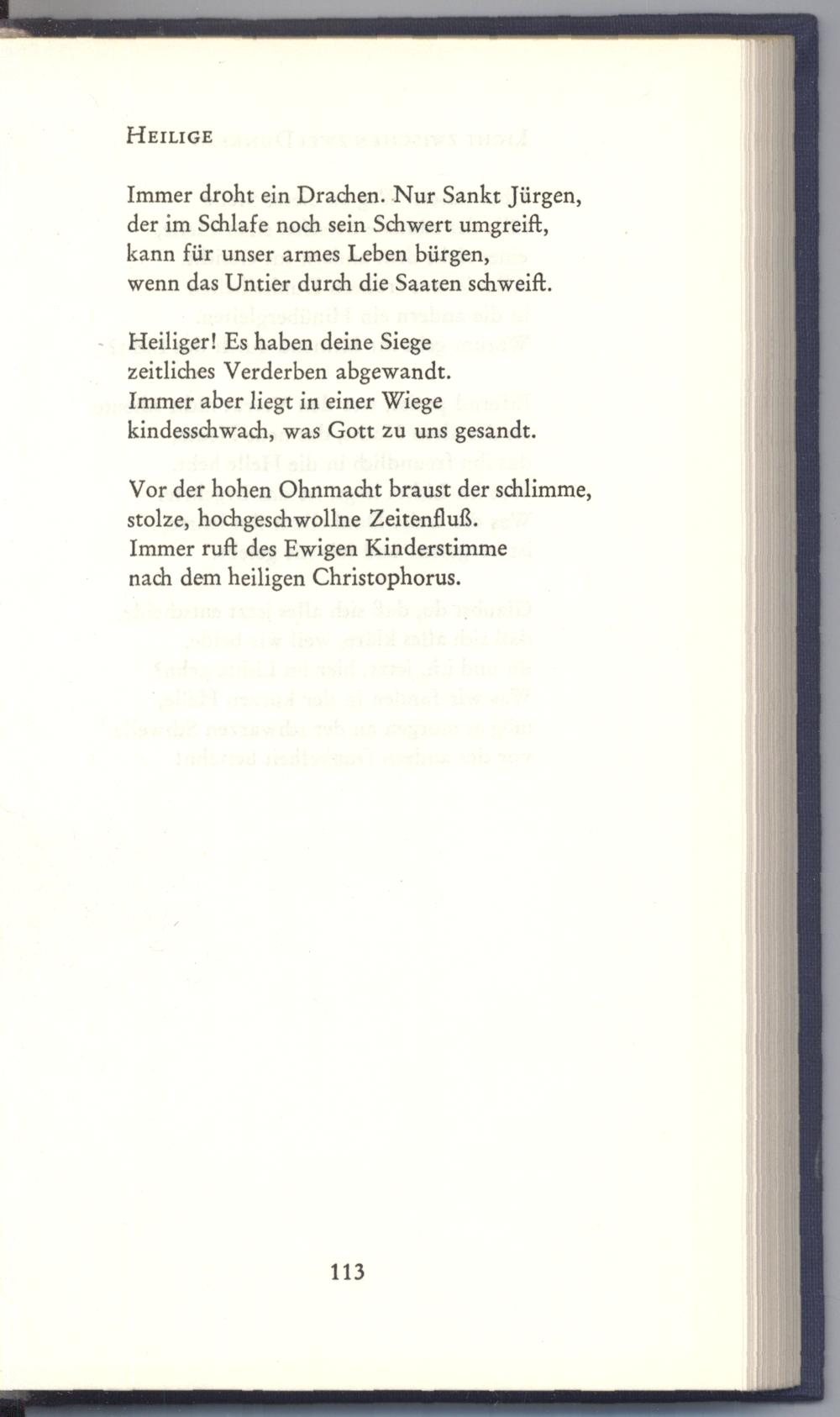 HEILIGE

Immer droht ein Drachen. Nur Sankt Jürgen,
der im Schlafe noch sein Schwert umgreift,
kann für unser armes Leben bürgen,
wenn das Untier durch die Saaten schweift.

Heiliger! Es haben deine Siege
zeitliches Verderben abgewandt.
Immer aber liegt in einer Wiege
kindesschwach, was Gott zu uns gesandt.

Vor der hohen Ohnmacht braust der schlimme,
stolze, hochgeschwollne Zeitenfluß.
Immer ruft des Ewigen Kinderstimme
nach dem heiligen Christophorus.

113